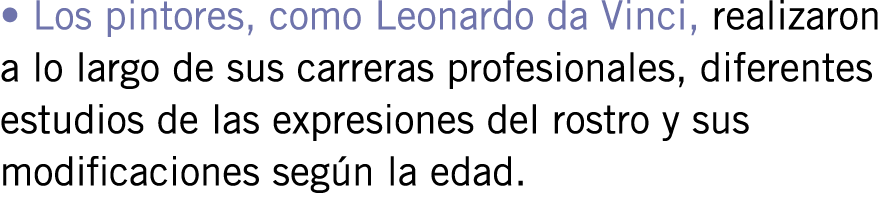 • Los pintores, como Leonardo da Vinci, realizaron a lo largo de sus carreras profesionales, diferentes estudios de las expresiones del rostro y sus modificaciones según la edad.